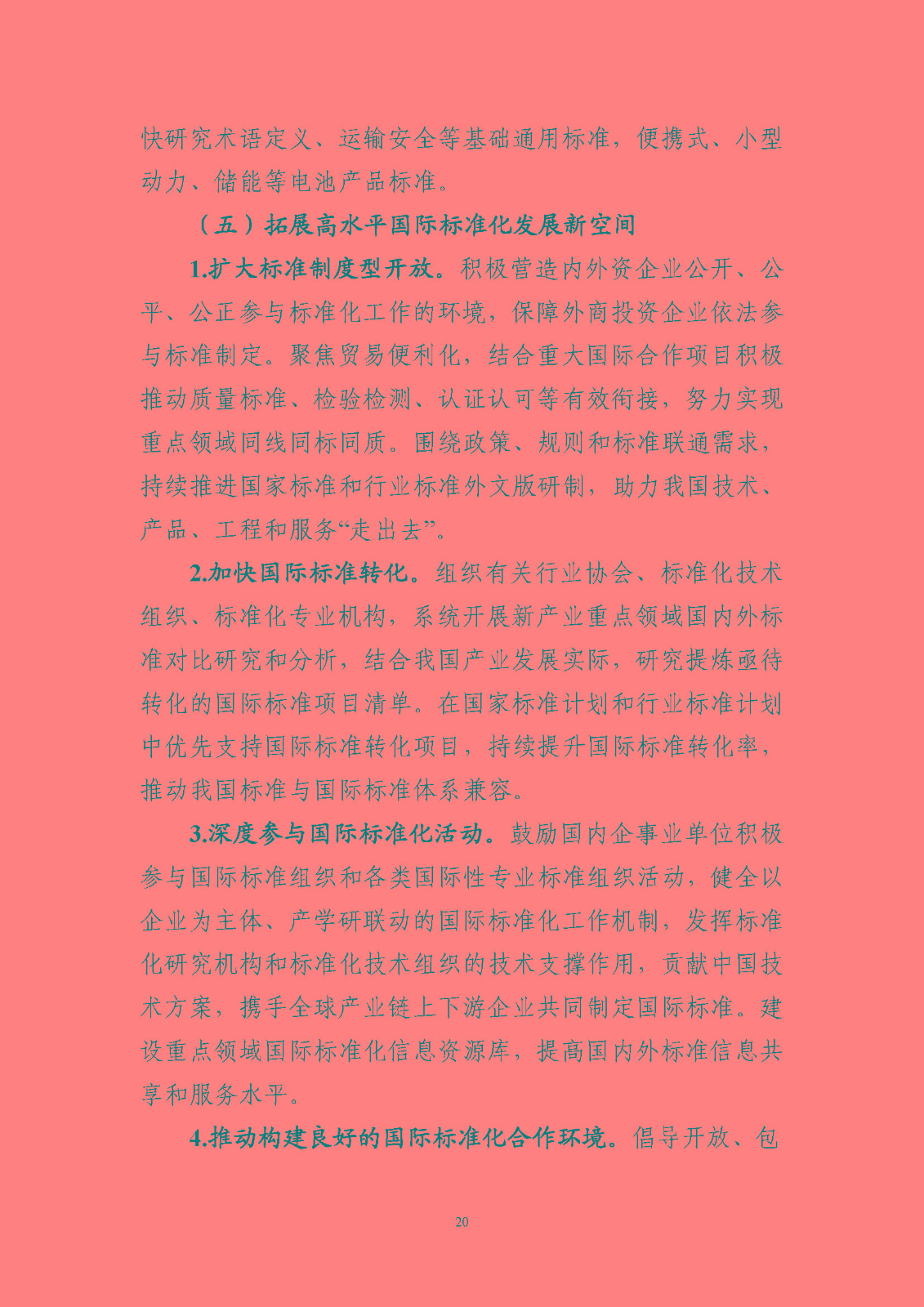 快研究术语定义、运输安全等基础通用标准，便携式、小型动力、储能等电池产品标准。

（五）拓展高水平国际标准化发展新空间

1.扩大标准制度型开放。积极营造内外资企业公开、公平、公正参与标准化工作的环境，保障外商投资企业依法参与标准制定。聚焦贸易便利化，结合重大国际合作项目积极推动质量标准、检验检测、认证认可等有效衔接，努力实现重点领域同线同标同质。围绕政策、规则和标准联通需求，持续推进国家标准和行业标准外文版研制，助力我国技术、产品、工程和服务“走出去”。

2.加快国际标准转化。组织有关行业协会、标准化技术组织、标准化专业机构，系统开展新产业重点领域国内外标准对比研究和分析，结合我国产业发展实际，研究提炼亟待转化的国际标准项目清单。在国家标准计划和行业标准计划中优先支持国际标准转化项目，持续提升国际标准转化率，推动我国标准与国际标准体系兼容。

3.深度参与国际标准化活动。鼓励国内企事业单位积极参与国际标准组织和各类国际性专业标准组织活动，健全以企业为主体、产学研联动的国际标准化工作机制，发挥标准化研究机构和标准化技术组织的技术支撑作用，贡献中国技术方案，携手全球产业链上下游企业共同制定国际标准。建设重点领域国际标准化信息资源库，提高国内外标准信息共享和服务水平。

4.推动构建良好的国际标准化合作环境。倡导开放、包

20